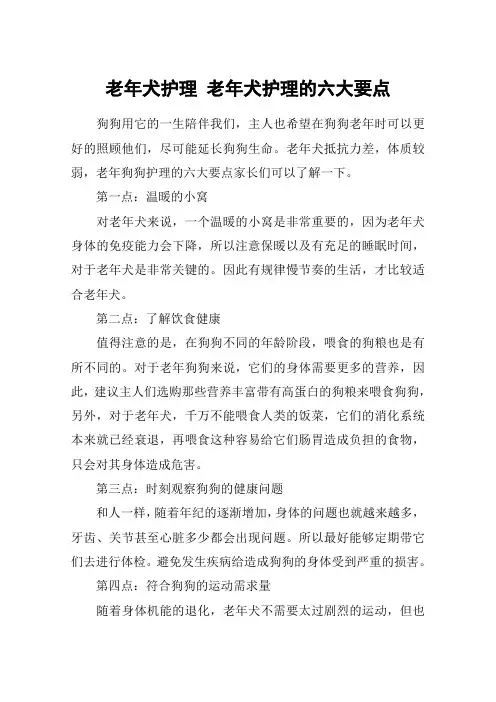 老年犬护理 老年犬护理的六大要点

狗狗用它的一生陪伴我们，主人也希望在狗狗老年时可以更好的照顾他们，尽可能延长狗狗生命。老年犬抵抗力差，体质较弱，老年狗狗护理的六大要点家长们可以了解一下。

第一点：温暖的小窝

对老年犬来说，一个温暖的小窝是非常重要的，因为老年犬身体的免疫能力会下降，所以注意保暖以及有充足的睡眠时间，对于老年犬是非常关键的。因此有规律慢节奏的生活，才比较适合老年犬。

第二点：了解饮食健康

值得注意的是，在狗狗不同的年龄阶段，喂食的狗粮也是有所不同的。对于老年狗狗来说，它们的身体需要更多的营养，因此，建议主人们选购那些营养丰富带有高蛋白的狗粮来喂食狗狗，另外，对于老年犬，千万不能喂食人类的饭菜，它们的消化系统本来就已经衰退，再喂食这种容易给它们肠胃造成负担的食物，只会对其身体造成危害。

第三点：时刻观察狗狗的健康问题

和人一样，随着年纪的逐渐增加，身体的问题也就越来越多，牙齿、关节甚至心脏多少都会出现问题。所以最好能够定期带它们去进行体检。避免发生疾病给造成狗狗的身体受到严重的损害。

第四点：符合狗狗的运动需求量

随着身体机能的退化，老年犬不需要太过剧烈的运动，但也